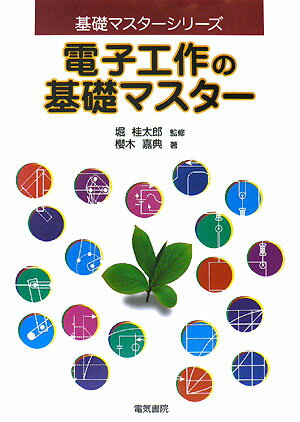 基礎マスターシリーズ

電子工作の基礎マスター

堀 桂太郎 監修
櫻木 嘉典 著

電気書院